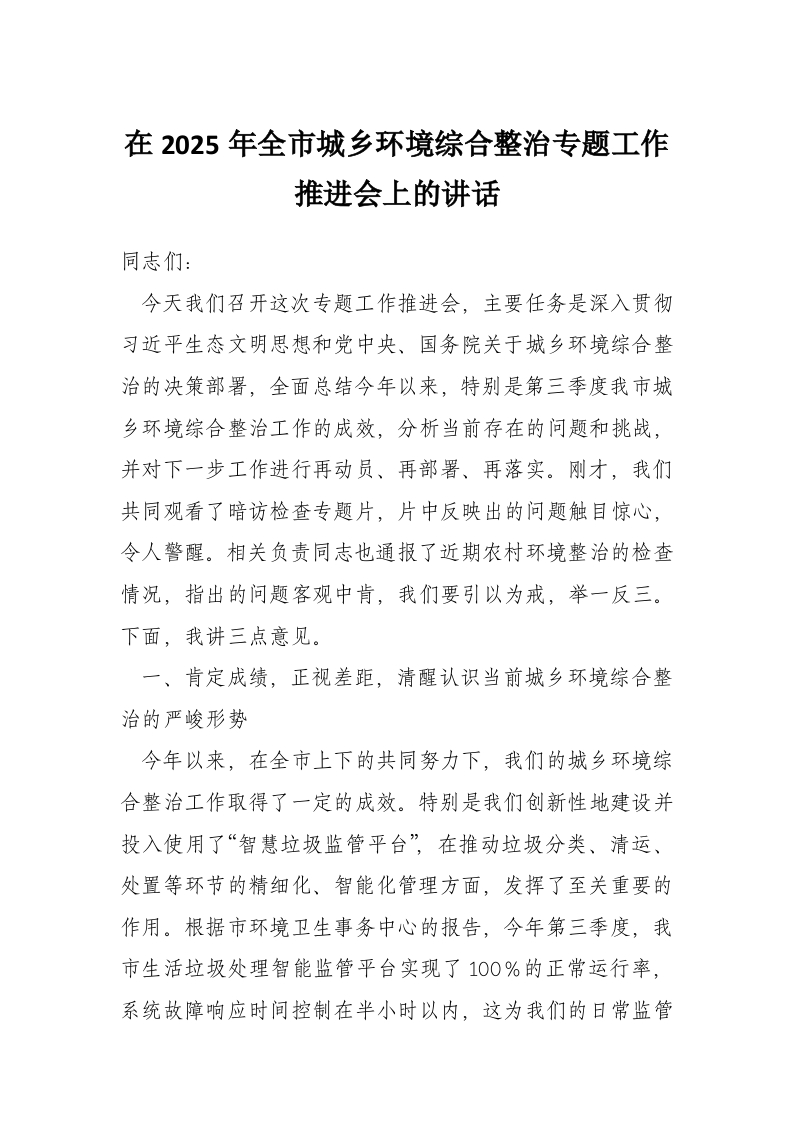 在 2025 年全市城乡环境综合整治专题工作推进会上的讲话

同志们：

今天我们召开这次专题工作推进会，主要任务是深入贯彻习近平生态文明思想和党中央、国务院关于城乡环境综合整治的决策部署，全面总结今年以来，特别是第三季度我市城乡环境综合整治工作的成效，分析当前存在的问题和挑战，并对下一步工作进行再动员、再部署、再落实。刚才，我们共同观看了暗访检查专题片，片中反映出的问题触目惊心，令人警醒。相关负责同志也通报了近期农村环境整治的检查情况，指出的问题客观中肯，我们要引以为戒，举一反三。下面，我讲三点意见。

一、肯定成绩，正视差距，清醒认识当前城乡环境综合整治的严峻形势

今年以来，在全市上下的共同努力下，我们的城乡环境综合整治工作取得了一定的成效。特别是我们创新性地建设并投入使用了“智慧垃圾监管平台”，在推动垃圾分类、清运、处置等环节的精细化、智能化管理方面，发挥了至关重要的作用。根据市环境卫生事务中心的报告，今年第三季度，我市生活垃圾处理智能监管平台实现了 100％的正常运行率，系统故障响应时间控制在半小时以内，这为我们的日常监管